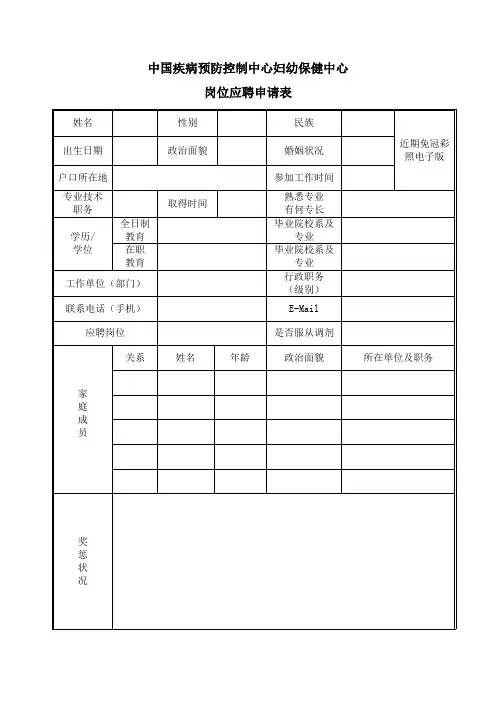 中国疾病预防控制中心妇幼保健中心
岗位应聘申请表

| 姓名 | | 性别 | | 民族 | | 近期免冠彩照电子版 |
|---|---|---|---|---|---|---|
| 出生日期 | | 政治面貌 | | 婚姻状况 | | |
| 户口所在地 | | | | 参加工作时间 | | |
| 专业技术职务 | | 取得时间 | | 熟悉专业有何专长 | | |
| 学历/学位 | 全日制教育 | | | 毕业院校系及专业 | | |
| | 在职教育 | | | 毕业院校系及专业 | | |
| 工作单位（部门） | | | | 行政职务（级别） | | |
| 联系电话（手机） | | | | E-Mail | | |
| 应聘岗位 | | | | 是否服从调剂 | | |
| 家庭成员 | 关系 | 姓名 | 年龄 | 政治面貌 | 所在单位及职务 | |
| | | | | | | |
| | | | | | | |
| | | | | | | |
| | | | | | | |
| | | | | | | |
| 奖惩状况 | | | | | | |